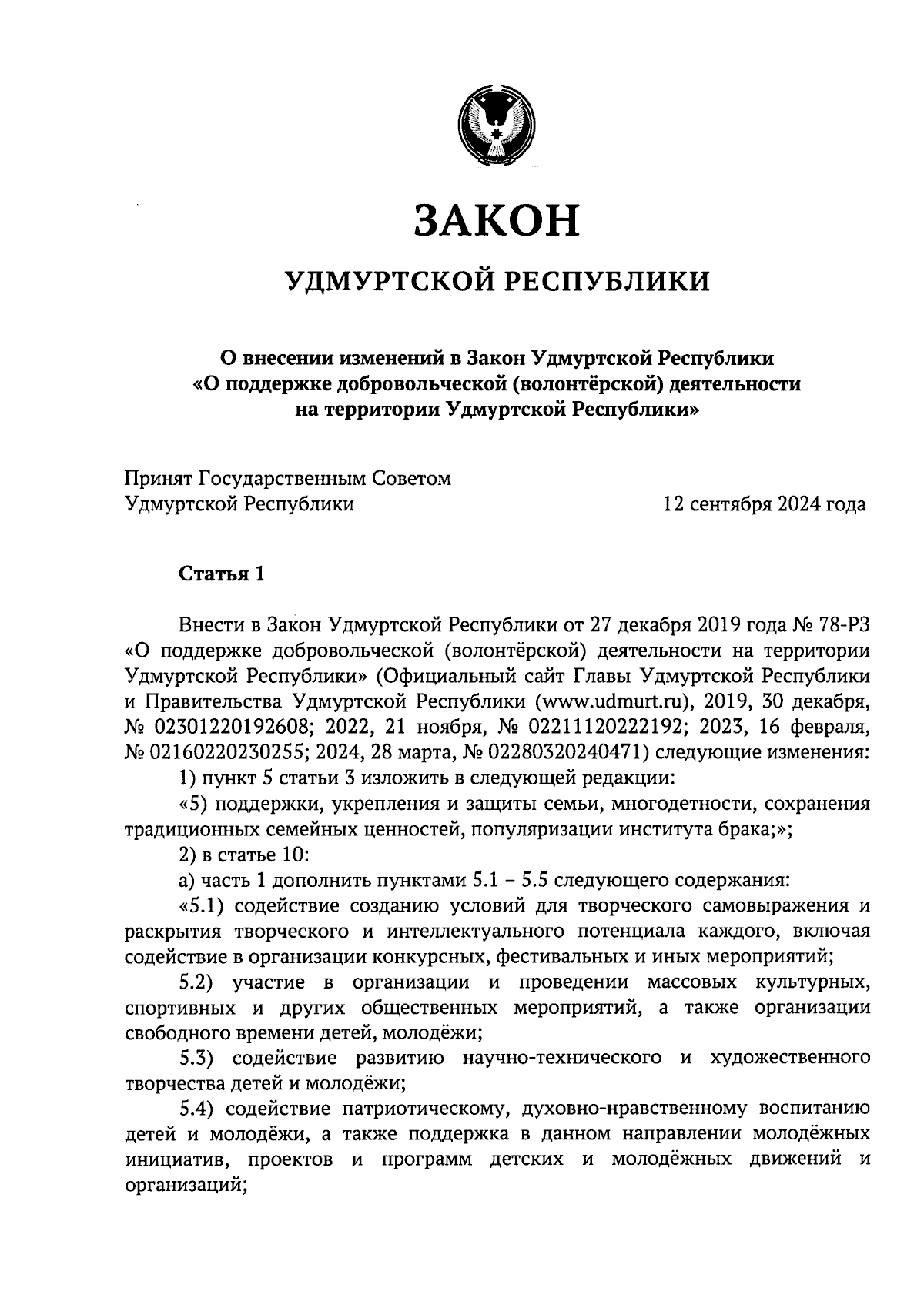 ЗАКОН

УДМУРТСКОЙ РЕСПУБЛИКИ

О внесении изменений в Закон Удмуртской Республики «О поддержке добровольческой (волонтёрской) деятельности на территории Удмуртской Республики»

Принят Государственным Советом Удмуртской Республики 12 сентября 2024 года

Статья 1

Внести в Закон Удмуртской Республики от 27 декабря 2019 года № 78-РЗ «О поддержке добровольческой (волонтёрской) деятельности на территории Удмуртской Республики» (Официальный сайт Главы Удмуртской Республики и Правительства Удмуртской Республики (www.udmurt.ru), 2019, 30 декабря, № 02301220192608; 2022, 21 ноября, № 02211120222192; 2023, 16 февраля, № 02160220230255; 2024, 28 марта, № 02280320240471) следующие изменения:

1) пункт 5 статьи 3 изложить в следующей редакции:

«5) поддержки, укрепления и защиты семьи, многодетности, сохранения традиционных семейных ценностей, популяризации института брака;»;

2) в статье 10:

а) часть 1 дополнить пунктами 5.1 – 5.5 следующего содержания:

«5.1) содействие созданию условий для творческого самовыражения и раскрытия творческого и интеллектуального потенциала каждого, включая содействие в организации конкурсных, фестивальных и иных мероприятий;

5.2) участие в организации и проведении массовых культурных, спортивных и других общественных мероприятий, а также организации свободного времени детей, молодёжи;

5.3) содействие развитию научно-технического и художественного творчества детей и молодёжи;

5.4) содействие патриотическому, духовно-нравственному воспитанию детей и молодёжи, а также поддержка в данном направлении молодёжных инициатив, проектов и программ детских и молодёжных движений и организаций;